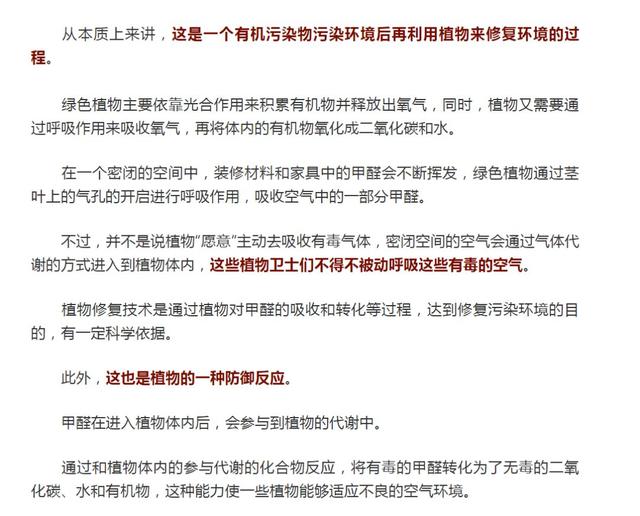 从本质上来讲，这是一个有机污染物污染环境后再利用植物来修复环境的过程。

绿色植物主要依靠光合作用来积累有机物并释放出氧气，同时，植物又需要通过呼吸作用来吸收氧气，再将体内的有机物氧化成二氧化碳和水。

在一个密闭的空间中，装修材料和家具中的甲醛会不断挥发，绿色植物通过茎叶上的气孔的开启进行呼吸作用，吸收空气中的一部分甲醛。

不过，并不是说植物"愿意"主动去吸收有毒气体，密闭空间的空气会通过气体代谢的方式进入到植物体内，这些植物卫士们不得不被动呼吸这些有毒的空气。

植物修复技术是通过植物对甲醛的吸收和转化等过程，达到修复污染环境的目的，有一定科学依据。

此外，这也是植物的一种防御反应。

甲醛在进入植物体内后，会参与到植物的代谢中。

通过和植物体内的参与代谢的化合物反应，将有毒的甲醛转化为了无毒的二氧化碳、水和有机物，这种能力使一些植物能够适应不良的空气环境。